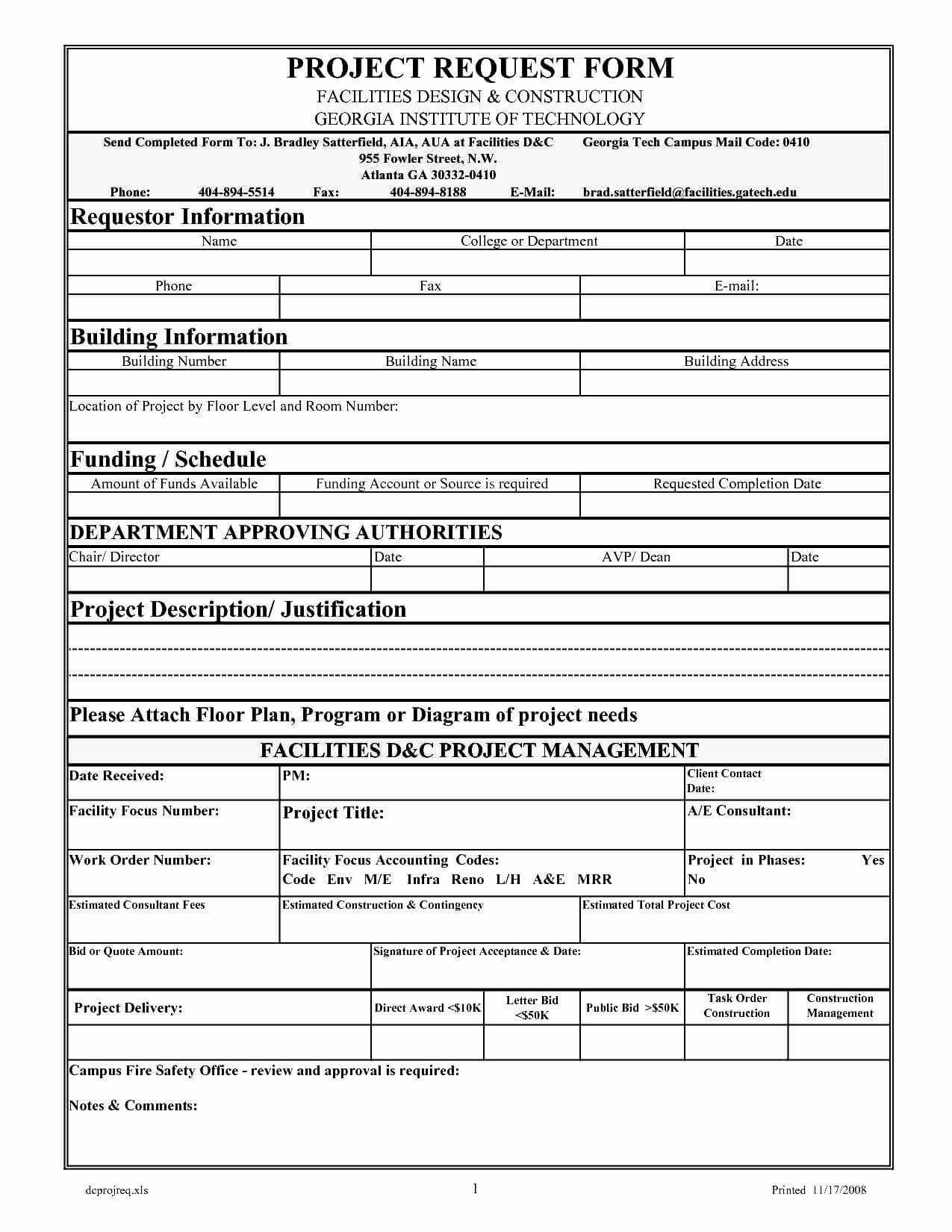 PROJECT REQUEST FORM
FACILITIES DESIGN & CONSTRUCTION
GEORGIA INSTITUTE OF TECHNOLOGY

Send Completed Form To: J. Bradley Satterfield, AIA, AUA at Facilities D&C Georgia Tech Campus Mail Code: 0410
955 Fowler Street, N.W.
Atlanta GA 30332-0410
Phone: 404-894-5514 Fax: 404-894-8188 E-Mail: brad.satterfield@facilities.gatech.edu

Requestor Information

| Name | College or Department | Date |
|---|---|---|
| | | |

| Phone | Fax | E-mail: |
|---|---|---|
| | | |

Building Information

| Building Number | Building Name | Building Address |
|---|---|---|
| | | |

Location of Project by Floor Level and Room Number:

Funding / Schedule

| Amount of Funds Available | Funding Account or Source is required | Requested Completion Date |
|---|---|---|
| | | |

DEPARTMENT APPROVING AUTHORITIES

| Chair/ Director | Date | AVP/ Dean | Date |
|---|---|---|---|
| | | | |

Project Description/ Justification

Please Attach Floor Plan, Program or Diagram of project needs

FACILITIES D&C PROJECT MANAGEMENT

| Date Received: | PM: | Client Contact Date: |
|---|---|---|
| Facility Focus Number: | Project Title: | A/E Consultant: |
| Work Order Number: | Facility Focus Accounting Codes: Code Env M/E Infra Reno L/H A&E MRR | Project in Phases: Yes No |

| Estimated Consultant Fees | Estimated Construction & Contingency | Estimated Total Project Cost |
|---|---|---|
| | | |

| Bid or Quote Amount: | Signature of Project Acceptance & Date: | Estimated Completion Date: |
|---|---|---|
| | | |

| Project Delivery: | Direct Award <$10K | Letter Bid <$50K | Public Bid >$50K | Task Order Construction | Construction Management |
|---|---|---|---|---|---|
| | | | | | |

Campus Fire Safety Office - review and approval is required:

Notes & Comments:

dcprojreq.xls 1 Printed 11/17/2008